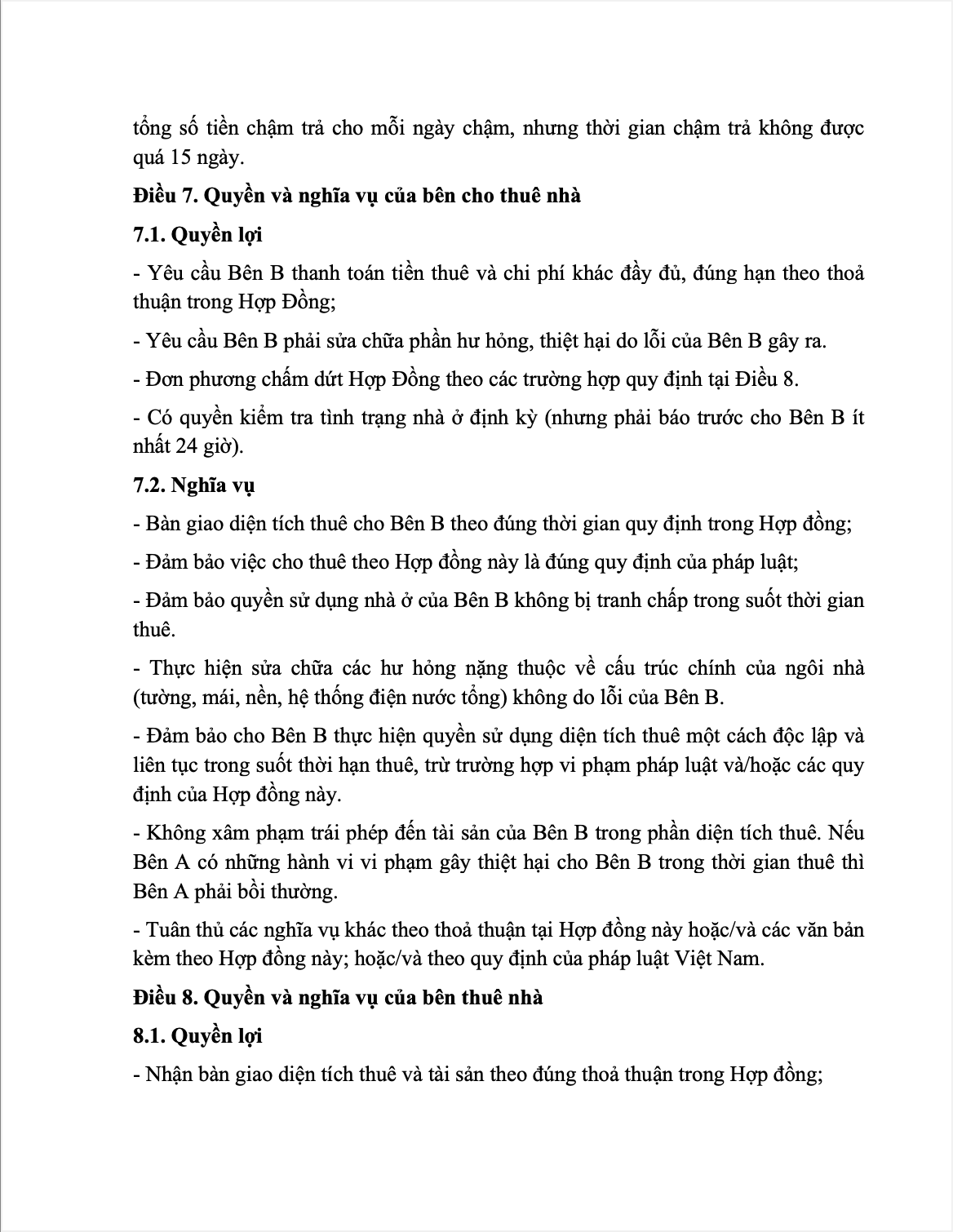 tổng số tiền chậm trả cho mỗi ngày chậm, nhưng thời gian chậm trả không được quá 15 ngày.

Điều 7. Quyền và nghĩa vụ của bên cho thuê nhà

7.1. Quyền lợi

- Yêu cầu Bên B thanh toán tiền thuê và chi phí khác đầy đủ, đúng hạn theo thoả thuận trong Hợp Đồng;

- Yêu cầu Bên B phải sửa chữa phần hư hỏng, thiệt hại do lỗi của Bên B gây ra.

- Đơn phương chấm dứt Hợp Đồng theo các trường hợp quy định tại Điều 8.

- Có quyền kiểm tra tình trạng nhà ở định kỳ (nhưng phải báo trước cho Bên B ít nhất 24 giờ).

7.2. Nghĩa vụ

- Bàn giao diện tích thuê cho Bên B theo đúng thời gian quy định trong Hợp đồng;

- Đảm bảo việc cho thuê theo Hợp đồng này là đúng quy định của pháp luật;

- Đảm bảo quyền sử dụng nhà ở của Bên B không bị tranh chấp trong suốt thời gian thuê.

- Thực hiện sửa chữa các hư hỏng nặng thuộc về cấu trúc chính của ngôi nhà (tường, mái, nền, hệ thống điện nước tổng) không do lỗi của Bên B.

- Đảm bảo cho Bên B thực hiện quyền sử dụng diện tích thuê một cách độc lập và liên tục trong suốt thời hạn thuê, trừ trường hợp vi phạm pháp luật và/hoặc các quy định của Hợp đồng này.

- Không xâm phạm trái phép đến tài sản của Bên B trong phần diện tích thuê. Nếu Bên A có những hành vi vi phạm gây thiệt hại cho Bên B trong thời gian thuê thì Bên A phải bồi thường.

- Tuân thủ các nghĩa vụ khác theo thoả thuận tại Hợp đồng này hoặc/và các văn bản kèm theo Hợp đồng này; hoặc/và theo quy định của pháp luật Việt Nam.

Điều 8. Quyền và nghĩa vụ của bên thuê nhà

8.1. Quyền lợi

- Nhận bàn giao diện tích thuê và tài sản theo đúng thoả thuận trong Hợp đồng;